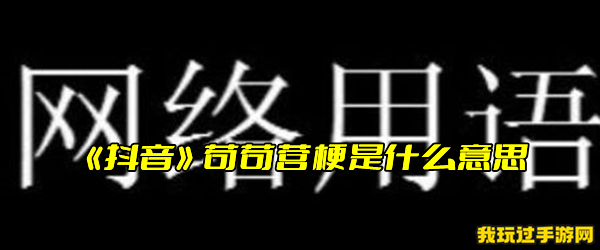 网络用语

《抖音》苟苟营梗是什么意思

我玩过手游网